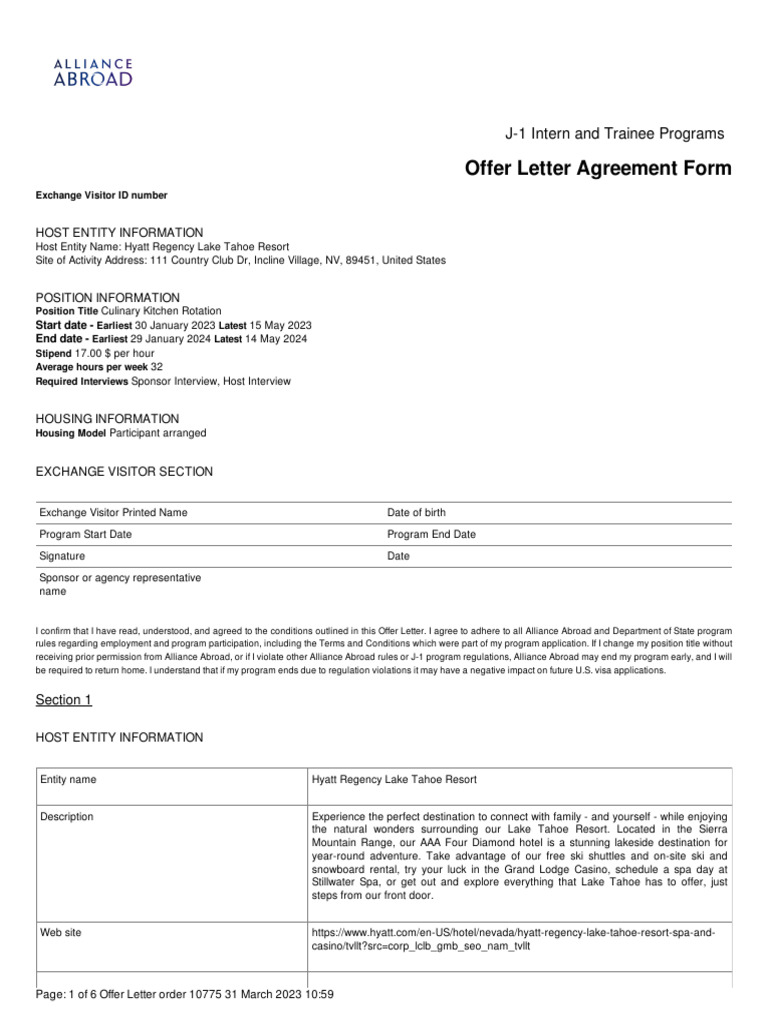 ALLIANCE
ABROAD

J-1 Intern and Trainee Programs

Offer Letter Agreement Form

Exchange Visitor ID number

HOST ENTITY INFORMATION
Host Entity Name: Hyatt Regency Lake Tahoe Resort
Site of Activity Address: 111 Country Club Dr, Incline Village, NV, 89451, United States

POSITION INFORMATION
Position Title Culinary Kitchen Rotation
Start date - Earliest 30 January 2023 Latest 15 May 2023
End date - Earliest 29 January 2024 Latest 14 May 2024
Stipend 17.00 $ per hour
Average hours per week 32
Required Interviews Sponsor Interview, Host Interview

HOUSING INFORMATION
Housing Model Participant arranged

EXCHANGE VISITOR SECTION

| Exchange Visitor Printed Name | Date of birth |
|---|---|
| Program Start Date | Program End Date |
| Signature | Date |
| Sponsor or agency representative name | |

I confirm that I have read, understood, and agreed to the conditions outlined in this Offer Letter. I agree to adhere to all Alliance Abroad and Department of State program rules regarding employment and program participation, including the Terms and Conditions which were part of my program application. If I change my position title without receiving prior permission from Alliance Abroad, or if I violate other Alliance Abroad rules or J-1 program regulations, Alliance Abroad may end my program early, and I will be required to return home. I understand that if my program ends due to regulation violations it may have a negative impact on future U.S. visa applications.

Section 1

HOST ENTITY INFORMATION

| Entity name | Hyatt Regency Lake Tahoe Resort |
|---|---|
| Description | Experience the perfect destination to connect with family - and yourself - while enjoying the natural wonders surrounding our Lake Tahoe Resort. Located in the Sierra Mountain Range, our AAA Four Diamond hotel is a stunning lakeside destination for year-round adventure. Take advantage of our free ski shuttles and on-site ski and snowboard rental, try your luck in the Grand Lodge Casino, schedule a spa day at Stillwater Spa, or get out and explore everything that Lake Tahoe has to offer, just steps from our front door. |
| Web site | https://www.hyatt.com/en-US/hotel/nevada/hyatt-regency-lake-tahoe-resort-spa-and-casino/tvllt?src=corp_lclb_gmb_seo_nam_tvllt |

Page: 1 of 6 Offer Letter order 10775 31 March 2023 10:59